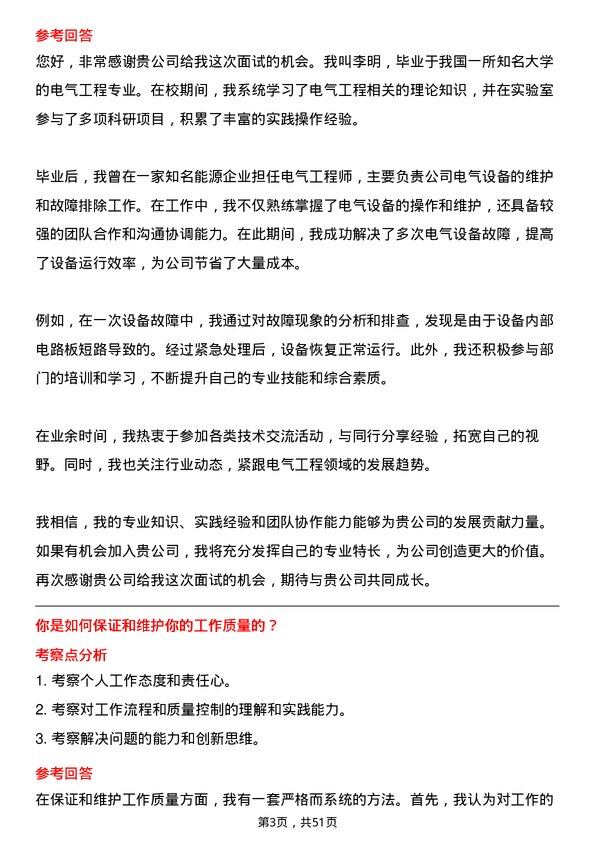 参考回答
您好，非常感谢贵公司给我这次面试的机会。我叫李明，毕业于我国一所知名大学的电气工程专业。在校期间，我系统学习了电气工程相关的理论知识，并在实验室参与了多项科研项目，积累了丰富的实践操作经验。

毕业后，我曾在一家知名能源企业担任电气工程师，主要负责公司电气设备的维护和故障排除工作。在工作中，我不仅熟练掌握了电气设备的操作和维护，还具备较强的团队合作和沟通协调能力。在此期间，我成功解决了多次电气设备故障，提高了设备运行效率，为公司节省了大量成本。

例如，在一次设备故障中，我通过对故障现象的分析和排查，发现是由于设备内部电路板短路导致的。经过紧急处理后，设备恢复正常运行。此外，我还积极参与部门的培训和学习，不断提升自己的专业技能和综合素质。

在业余时间，我热衷于参加各类技术交流活动，与同行分享经验，拓宽自己的视野。同时，我也关注行业动态，紧跟电气工程领域的发展趋势。

我相信，我的专业知识、实践经验和团队协作能力能够为贵公司的发展贡献力量。如果有机会加入贵公司，我将充分发挥自己的专业特长，为公司创造更大的价值。再次感谢贵公司给我这次面试的机会，期待与贵公司共同成长。

你是如何保证和维护你的工作质量的？
考察点分析
1. 考察个人工作态度和责任心。
2. 考察对工作流程和质量控制的理解和实践能力。
3. 考察解决问题的能力和创新思维。
参考回答
在保证和维护工作质量方面，我有一套严格而系统的方法。首先，我认为对工作的
第3页，共51页